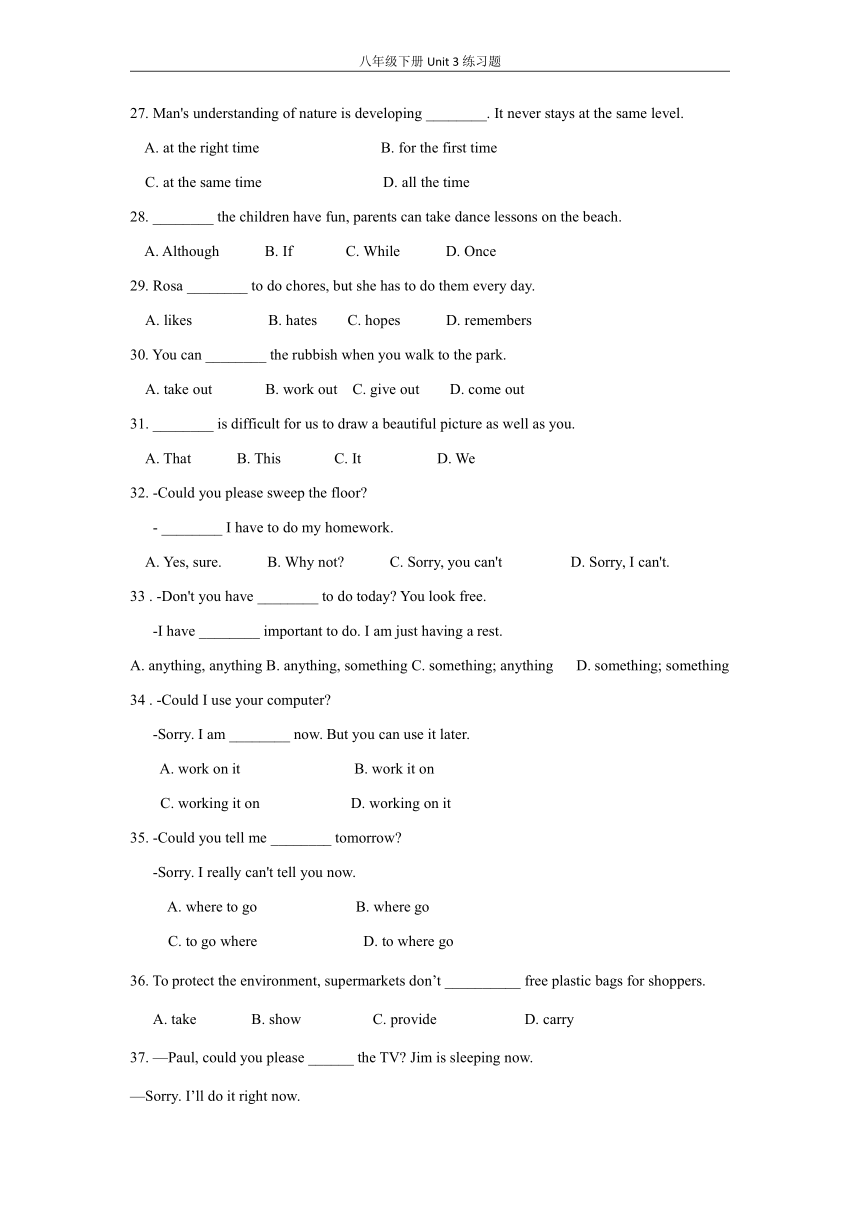 八年级下册 Unit 3 练习题

27. Man's understanding of nature is developing ________. It never stays at the same level.

A. at the right time B. for the first time

C. at the same time D. all the time

28. ________ the children have fun, parents can take dance lessons on the beach.

A. Although B. If C. While D. Once

29. Rosa ________ to do chores, but she has to do them every day.

A. likes B. hates C. hopes D. remembers

30. You can ________ the rubbish when you walk to the park.

A. take out B. work out C. give out D. come out

31. ________ is difficult for us to draw a beautiful picture as well as you.

A. That B. This C. It D. We

32. -Could you please sweep the floor?

- ________ I have to do my homework.

A. Yes, sure. B. Why not? C. Sorry, you can't D. Sorry, I can't.

33 . -Don't you have ________ to do today? You look free.

-I have ________ important to do. I am just having a rest.

A. anything, anything B. anything, something C. something; anything D. something; something

34 . -Could I use your computer?

-Sorry. I am ________ now. But you can use it later.

A. work on it B. work it on

C. working it on D. working on it

35. -Could you tell me ________ tomorrow?

-Sorry. I really can't tell you now.

A. where to go B. where go

C. to go where D. to where go

36. To protect the environment, supermarkets don’t __________ free plastic bags for shoppers.

A. take B. show C. provide D. carry

37. —Paul, could you please ______ the TV? Jim is sleeping now.

—Sorry. I’ll do it right now.